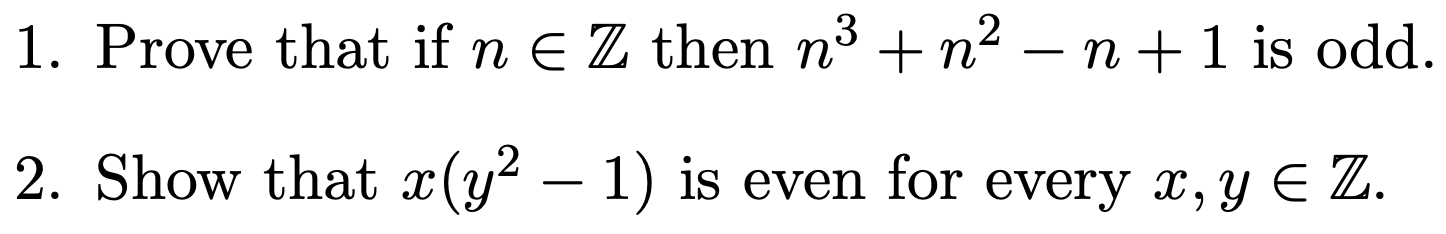 1. Prove that if $n \in \mathbb{Z}$ then $n^3 + n^2 - n + 1$ is odd.

2. Show that $x(y^2 - 1)$ is even for every $x, y \in \mathbb{Z}$.